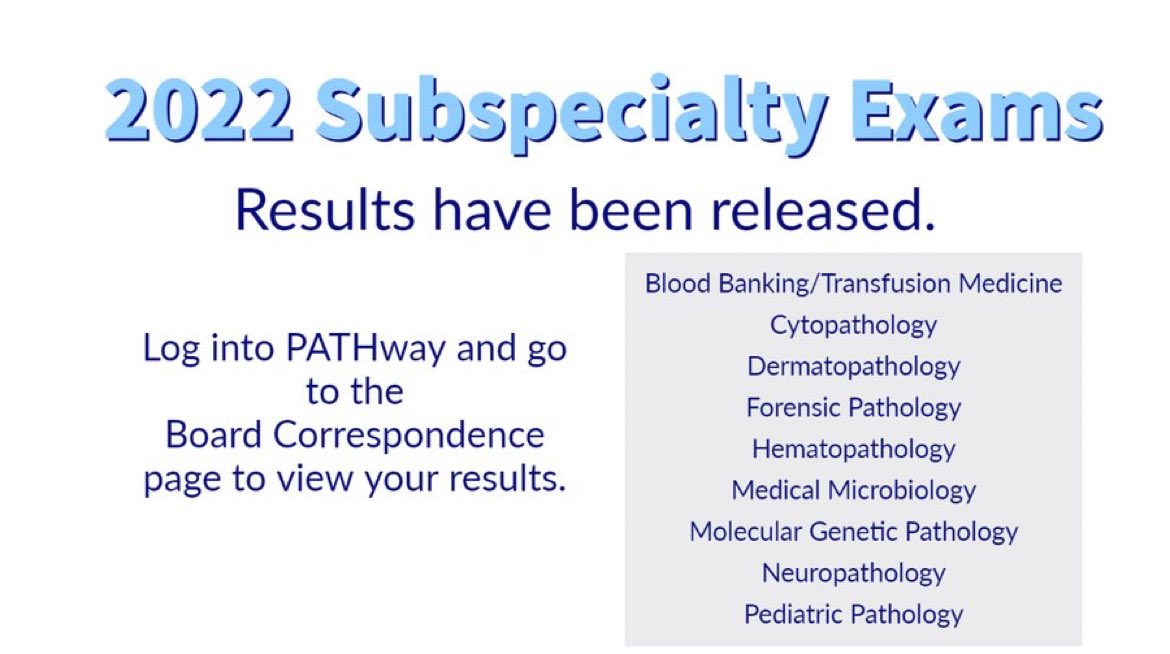 2022 Subspecialty Exams

Results have been released.

Log into PATHway and go to the Board Correspondence page to view your results.

Blood Banking/Transfusion Medicine
Cytopathology
Dermatopathology
Forensic Pathology
Hematopathology
Medical Microbiology
Molecular Genetic Pathology
Neuropathology
Pediatric Pathology